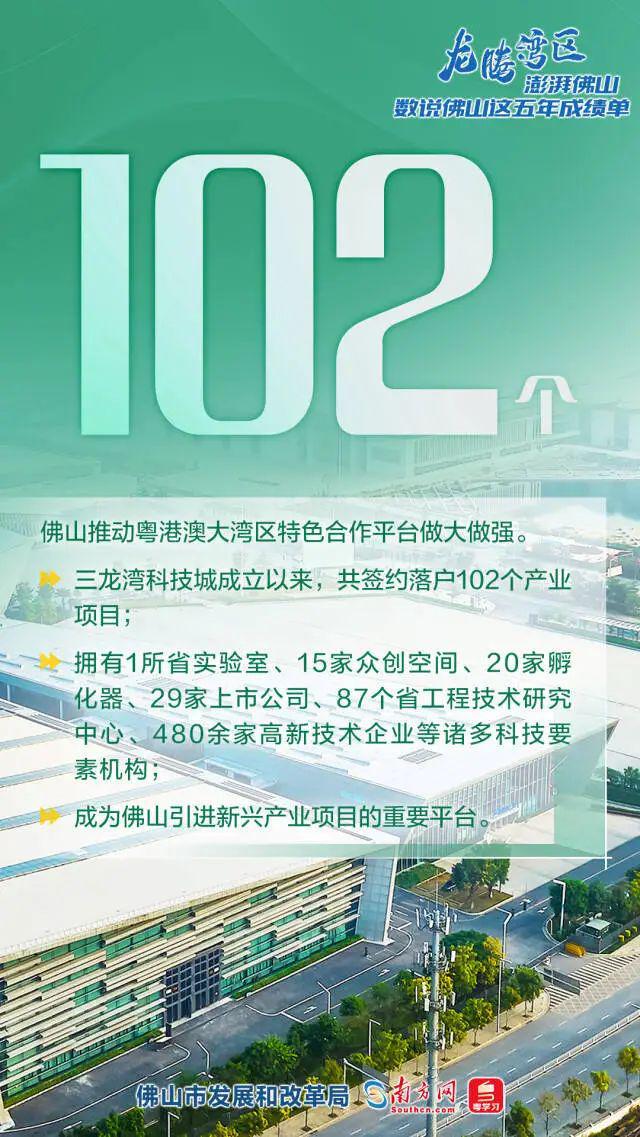 龙腾湾区
澎湃佛山
数说佛山这五年成绩单

102个

佛山推动粤港澳大湾区特色合作平台做大做强。

三龙湾科技城成立以来，共签约落户102个产业项目；

拥有1所省实验室、15家众创空间、20家孵化器、29家上市公司、87个省工程技术研究中心、480余家高新技术企业等诸多科技要素机构；

成为佛山引进新兴产业项目的重要平台。

佛山市发展和改革局 南方网 Southcn.com 粤学习